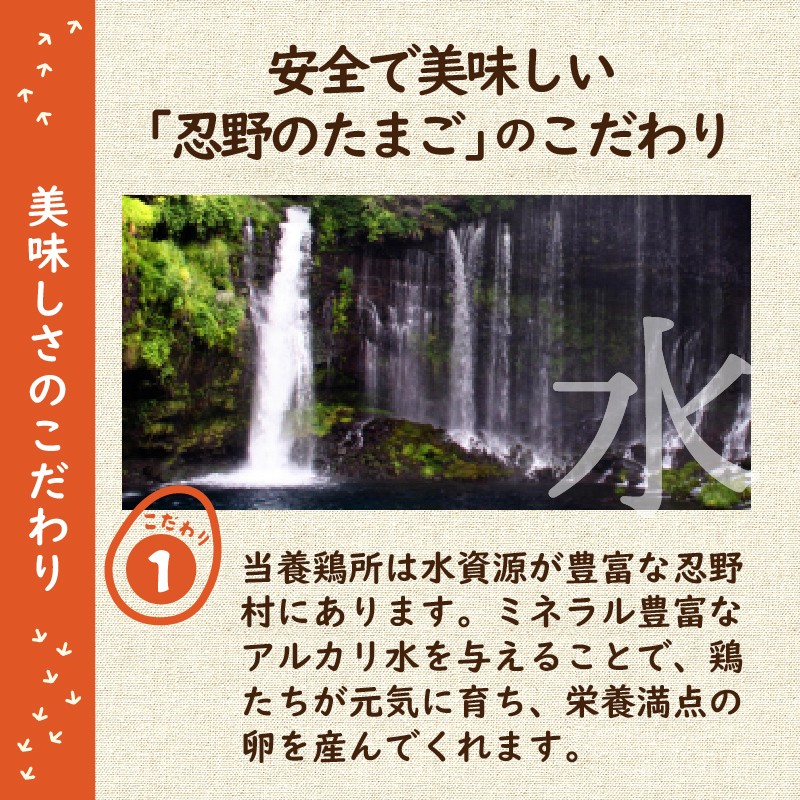 美味しさのこだわり

安全で美味しい
「忍野のたまご」のこだわり

水

こだわり
1

当養鶏所は水資源が豊富な忍野村にあります。ミネラル豊富なアルカリ水を与えることで、鶏たちが元気に育ち、栄養満点の卵を産んでくれます。